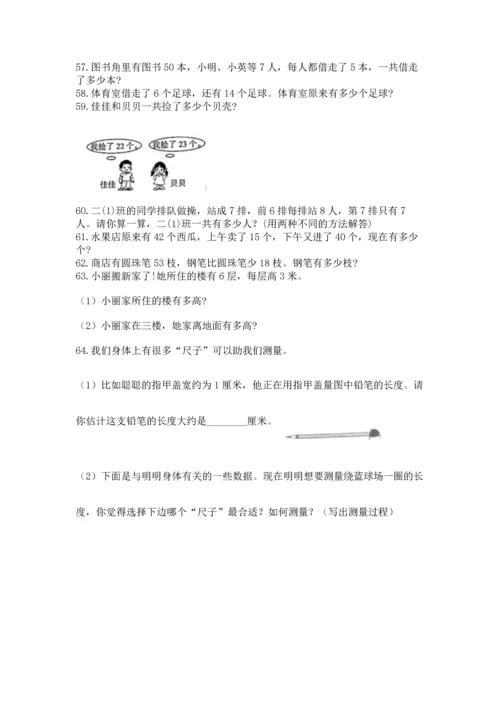 57. 图书角里有图书 50 本，小明、小英等 7 人，每人都借走了 5 本，一共借走了多少本？
58. 体育室借走了 6 个足球，还有 14 个足球。体育室原来有多少个足球？
59. 佳佳和贝贝一共捡了多少个贝壳？

我捡了 22 个。 我捡了 23 个。
佳佳 贝贝

60. 二(1)班的同学排队做操，站成 7 排，前 6 排每排站 8 人，第 7 排只有 7 人。请你算一算，二(1)班一共有多少人？(用两种不同的方法解答)
61. 水果店原来有 42 个西瓜，上午卖了 15 个，下午又进了 40 个，现在有多少个？
62. 商店有圆珠笔 53 枝，钢笔比圆珠笔少 18 枝。钢笔有多少枝？
63. 小丽搬新家了!她所住的楼有 6 层，每层高 3 米。

（1）小丽家所住的楼有多高?

（2）小丽家在三楼，她家离地面有多高?

64. 我们身体上有很多“尺子”可以助我们测量。

（1）比如聪聪的指甲盖宽约为 1 厘米，他正在用指甲盖量图中铅笔的长度。请你估计这支铅笔的长度大约是________厘米。

（2）下面是与明明身体有关的一些数据。现在明明想要测量绕蓝球场一圈的长度，你觉得选择下边哪个“尺子”最合适？如何测量？（写出测量过程）